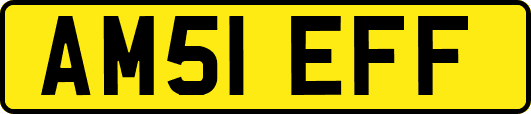 AM51 EFF